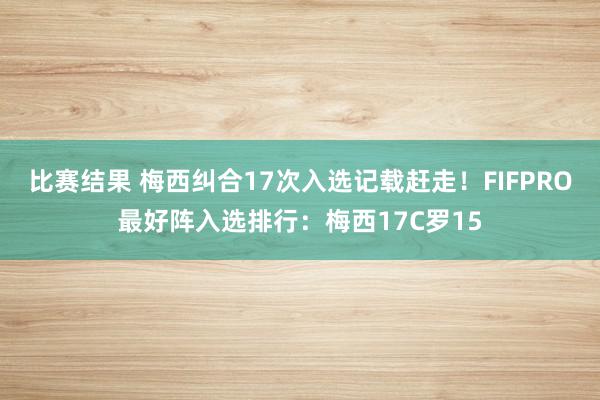 比赛结果 梅西纠合17次入选记载赶走！FIFPRO最好阵入选排行：梅西17C罗15